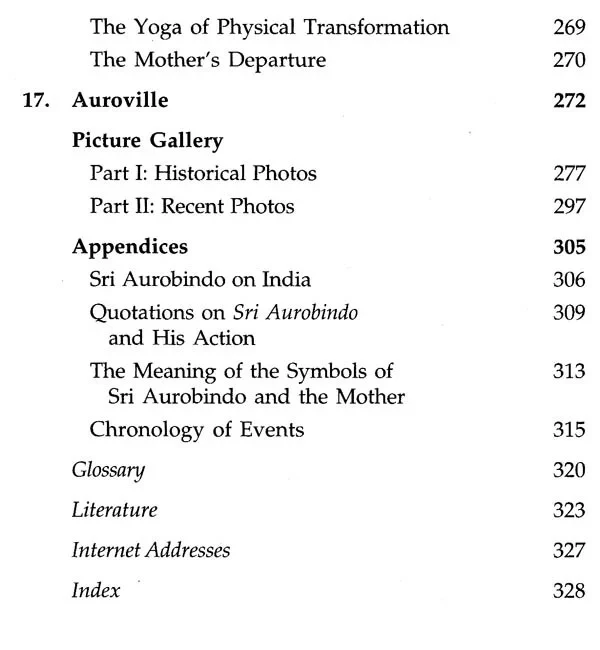 The Yoga of Physical Transformation 269
The Mother's Departure 270

17. Auroville 272

Picture Gallery
Part I: Historical Photos 277
Part II: Recent Photos 297

Appendices 305
Sri Aurobindo on India 306
Quotations on Sri Aurobindo and His Action 309
The Meaning of the Symbols of Sri Aurobindo and the Mother 313
Chronology of Events 315

Glossary 320

Literature 323

Internet Addresses 327

Index 328